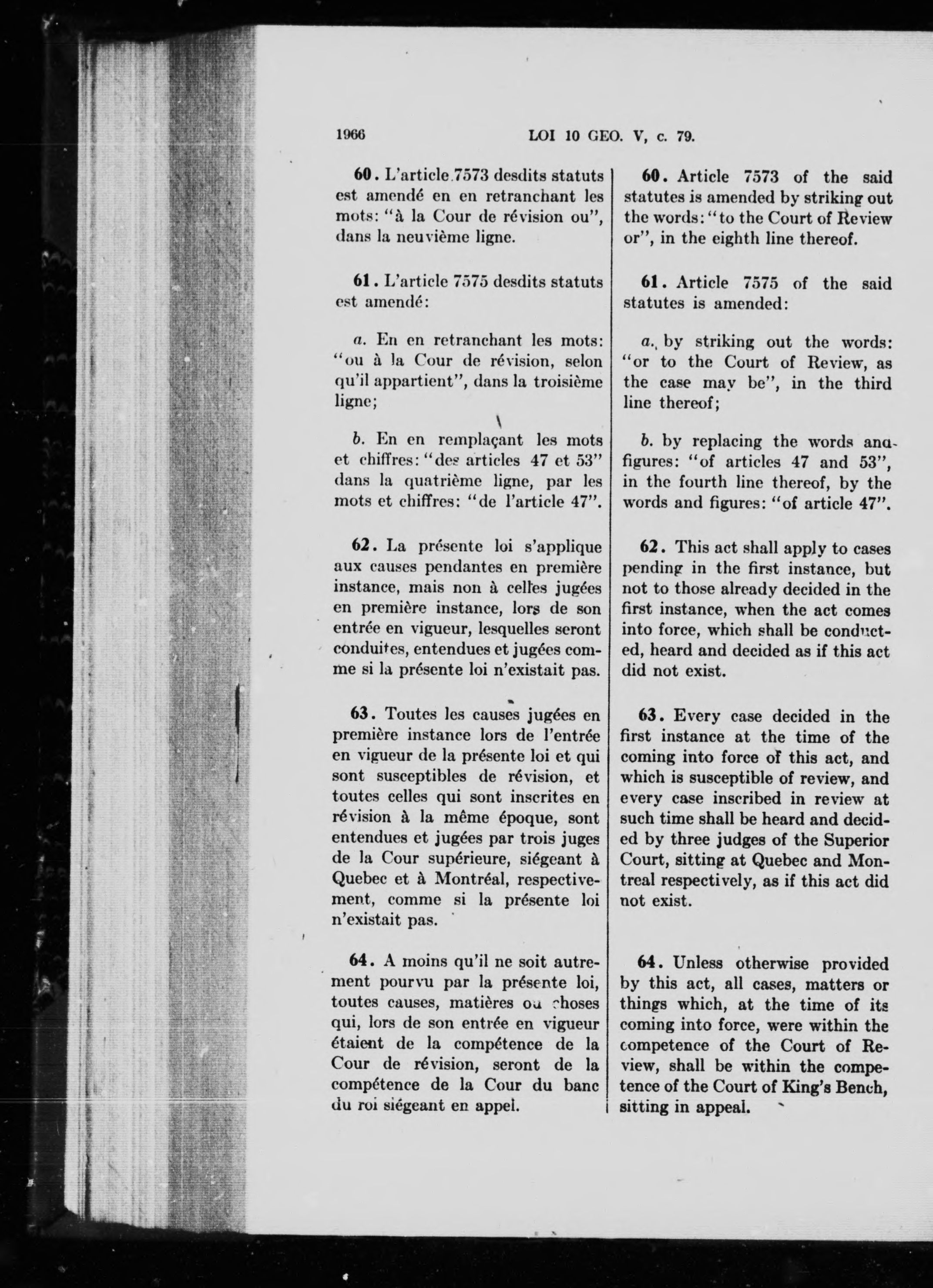 1966 LOI 10 GEO. V, c. 79.

60. L'article 7573 desdits statuts est amendé en en retranchant les mots: "à la Cour de révision ou", dans la neuvième ligne.

61. L'article 7575 desdits statuts est amendé:

a. En en retranchant les mots: "ou à la Cour de révision, selon qu'il appartient", dans la troisième ligne;

b. En en remplaçant les mots et chiffres: "des articles 47 et 53" dans la quatrième ligne, par les mots et chiffres: "de l'article 47".

62. La présente loi s'applique aux causes pendantes en première instance, mais non à celles jugées en première instance, lors de son entrée en vigueur, lesquelles seront conduites, entendues et jugées comme si la présente loi n'existait pas.

63. Toutes les causes jugées en première instance lors de l'entrée en vigueur de la présente loi et qui sont susceptibles de révision, et toutes celles qui sont inscrites en révision à la même époque, sont entendues et jugées par trois juges de la Cour supérieure, siégeant à Quebec et à Montréal, respectivement, comme si la présente loi n'existait pas.

64. A moins qu'il ne soit autrement pourvu par la présente loi, toutes causes, matières ou choses qui, lors de son entrée en vigueur étaient de la compétence de la Cour de révision, seront de la compétence de la Cour du banc du roi siégeant en appel.

60. Article 7573 of the said statutes is amended by striking out the words: "to the Court of Review or", in the eighth line thereof.

61. Article 7575 of the said statutes is amended:

a. by striking out the words: "or to the Court of Review, as the case may be", in the third line thereof;

b. by replacing the words and figures: "of articles 47 and 53", in the fourth line thereof, by the words and figures: "of article 47".

62. This act shall apply to cases pending in the first instance, but not to those already decided in the first instance, when the act comes into force, which shall be conducted, heard and decided as if this act did not exist.

63. Every case decided in the first instance at the time of the coming into force of this act, and which is susceptible of review, and every case inscribed in review at such time shall be heard and decided by three judges of the Superior Court, sitting at Quebec and Montreal respectively, as if this act did not exist.

64. Unless otherwise provided by this act, all cases, matters or things which, at the time of its coming into force, were within the competence of the Court of Review, shall be within the competence of the Court of King's Bench, sitting in appeal.